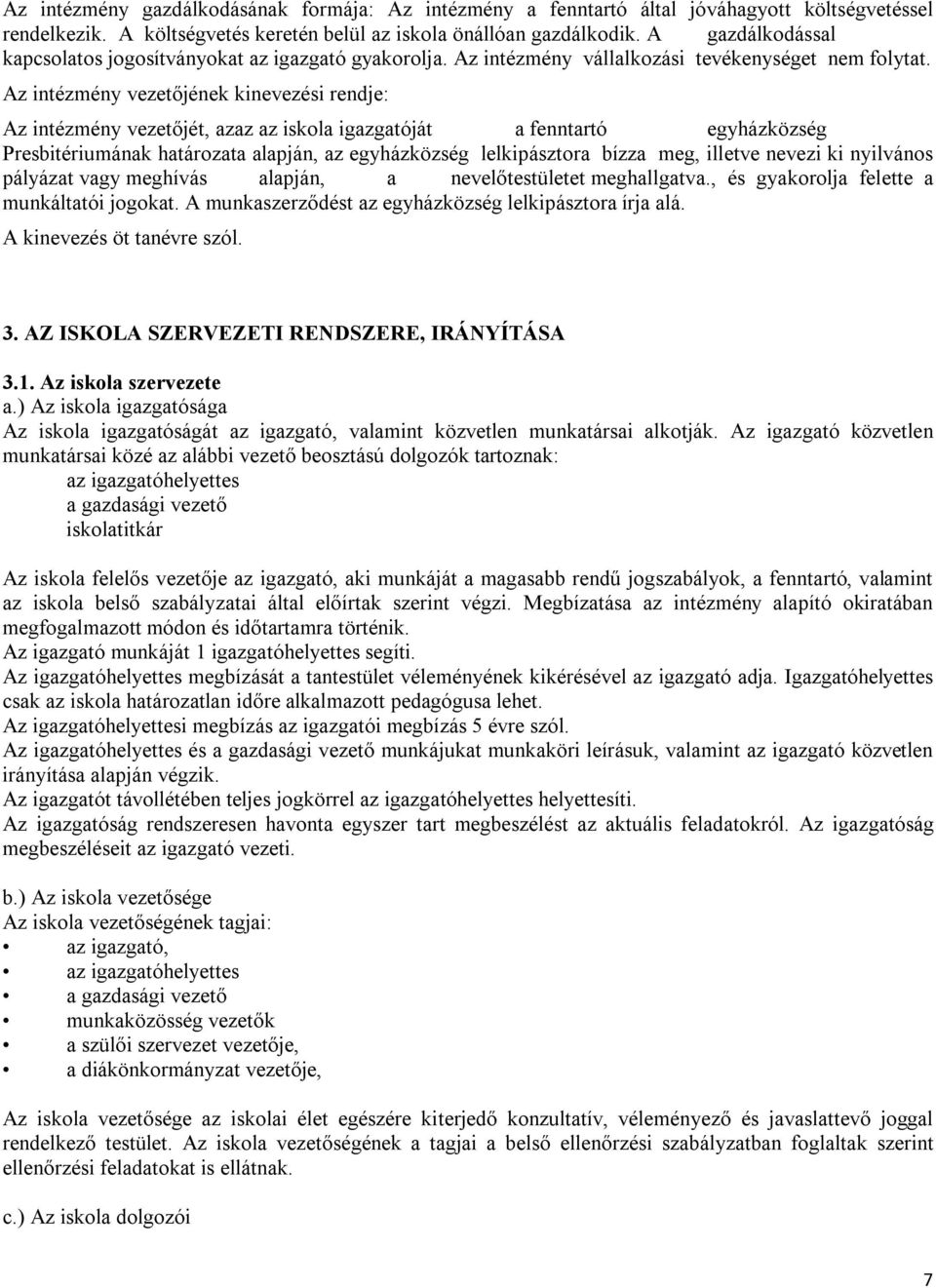 Az intézmény gazdálkodásának formája: Az intézmény a fenntartó által jóváhagyott költségvetéssel rendelkezik. A költségvetés keretén belül az iskola önállóan gazdálkodik. A gazdálkodással kapcsolatos jogosítványokat az igazgató gyakorolja. Az intézmény vállalkozási tevékenységet nem folytat. Az intézmény vezetőjének kinevezési rendje:

Az intézmény vezetőjét, azaz az iskola igazgatóját a fenntartó egyházközség Presbitériumának határozata alapján, az egyházközség lelkipásztora bízza meg, illetve nevezi ki nyilvános pályázat vagy meghívás alapján, a nevelőtestületet meghallgatva., és gyakorolja felette a munkáltatói jogokat. A munkaszerződést az egyházközség lelkipásztora írja alá.

A kinevezés öt tanévre szól.

3. AZ ISKOLA SZERVEZETI RENDSZERE, IRÁNYÍTÁSA

3.1. Az iskola szervezete

a.) Az iskola igazgatósága

Az iskola igazgatóságát az igazgató, valamint közvetlen munkatársai alkotják. Az igazgató közvetlen munkatársai közé az alábbi vezető beosztású dolgozók tartoznak:

az igazgatóhelyettes

a gazdasági vezető

iskolatitkár

Az iskola felelős vezetője az igazgató, aki munkáját a magasabb rendű jogszabályok, a fenntartó, valamint az iskola belső szabályzatai által előírtak szerint végzi. Megbízatása az intézmény alapító okiratában megfogalmazott módon és időtartamra történik.

Az igazgató munkáját 1 igazgatóhelyettes segíti.

Az igazgatóhelyettes megbízását a tantestület véleményének kikérésével az igazgató adja. Igazgatóhelyettes csak az iskola határozatlan időre alkalmazott pedagógusa lehet.

Az igazgatóhelyettesi megbízás az igazgatói megbízás 5 évre szól.

Az igazgatóhelyettes és a gazdasági vezető munkájukat munkaköri leírásuk, valamint az igazgató közvetlen irányítása alapján végzik.

Az igazgatót távollétében teljes jogkörrel az igazgatóhelyettes helyettesíti.

Az igazgatóság rendszeresen havonta egyszer tart megbeszélést az aktuális feladatokról. Az igazgatóság megbeszéléseit az igazgató vezeti.

b.) Az iskola vezetősége

Az iskola vezetőségének tagjai:

• az igazgató,

• az igazgatóhelyettes

• a gazdasági vezető

• munkaközösség vezetők

• a szülői szervezet vezetője,

• a diákönkormányzat vezetője,

Az iskola vezetősége az iskolai élet egészére kiterjedő konzultatív, véleményező és javaslattevő joggal rendelkező testület. Az iskola vezetőségének a tagjai a belső ellenőrzési szabályzatban foglaltak szerint ellenőrzési feladatokat is ellátnak.

c.) Az iskola dolgozói

7